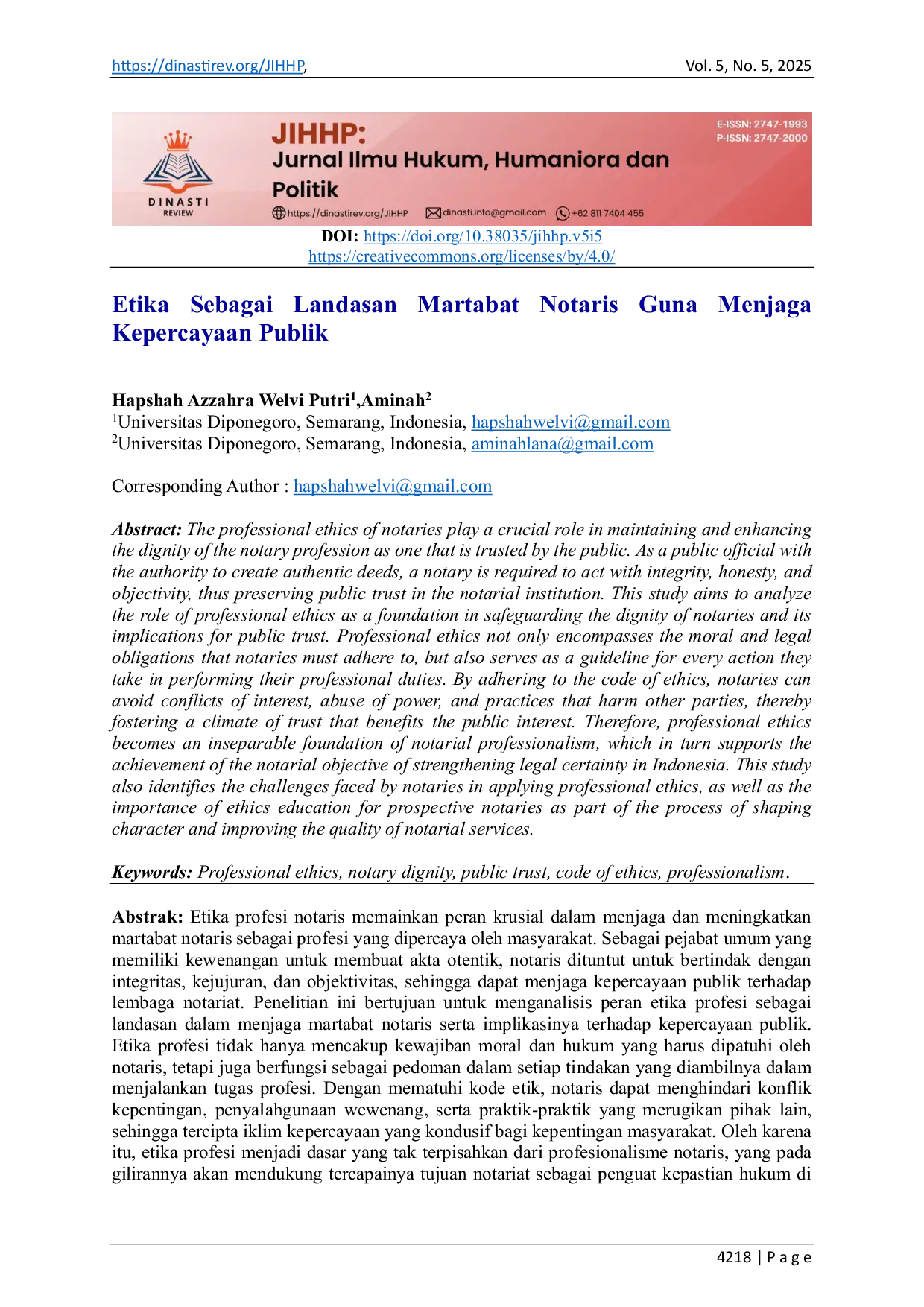 https://dinastirev.org/JIHHP, Vol. 5, No. 5, 2025

DINASTI REVIEW

JIHHP:
Jurnal Ilmu Hukum, Humaniora dan Politik

https://dinastirev.org/JIHHP dinasti.info@gmail.com +62 811 7404 455

E-ISSN: 2747-1993
P-ISSN: 2747-2000

DOI: https://doi.org/10.38035/jihhp.v5i5
https://creativecommons.org/licenses/by/4.0/

Etika Sebagai Landasan Martabat Notaris Guna Menjaga Kepercayaan Publik

Hapshah Azzahra Welvi Putri$^{1}$,Aminah$^{2}$
$^{1}$Universitas Diponegoro, Semarang, Indonesia, hapshahwelvi@gmail.com
$^{2}$Universitas Diponegoro, Semarang, Indonesia, aminahlana@gmail.com

Corresponding Author : hapshahwelvi@gmail.com

Abstract: The professional ethics of notaries play a crucial role in maintaining and enhancing the dignity of the notary profession as one that is trusted by the public. As a public official with the authority to create authentic deeds, a notary is required to act with integrity, honesty, and objectivity, thus preserving public trust in the notarial institution. This study aims to analyze the role of professional ethics as a foundation in safeguarding the dignity of notaries and its implications for public trust. Professional ethics not only encompasses the moral and legal obligations that notaries must adhere to, but also serves as a guideline for every action they take in performing their professional duties. By adhering to the code of ethics, notaries can avoid conflicts of interest, abuse of power, and practices that harm other parties, thereby fostering a climate of trust that benefits the public interest. Therefore, professional ethics becomes an inseparable foundation of notarial professionalism, which in turn supports the achievement of the notarial objective of strengthening legal certainty in Indonesia. This study also identifies the challenges faced by notaries in applying professional ethics, as well as the importance of ethics education for prospective notaries as part of the process of shaping character and improving the quality of notarial services.

Keywords: Professional ethics, notary dignity, public trust, code of ethics, professionalism.

Abstrak: Etika profesi notaris memainkan peran krusial dalam menjaga dan meningkatkan martabat notaris sebagai profesi yang dipercaya oleh masyarakat. Sebagai pejabat umum yang memiliki kewenangan untuk membuat akta otentik, notaris dituntut untuk bertindak dengan integritas, kejujuran, dan objektivitas, sehingga dapat menjaga kepercayaan publik terhadap lembaga notariat. Penelitian ini bertujuan untuk menganalisis peran etika profesi sebagai landasan dalam menjaga martabat notaris serta implikasinya terhadap kepercayaan publik. Etika profesi tidak hanya mencakup kewajiban moral dan hukum yang harus dipatuhi oleh notaris, tetapi juga berfungsi sebagai pedoman dalam setiap tindakan yang diambilnya dalam menjalankan tugas profesi. Dengan mematuhi kode etik, notaris dapat menghindari konflik kepentingan, penyalahgunaan wewenang, serta praktik-praktik yang merugikan pihak lain, sehingga tercipta iklim kepercayaan yang kondusif bagi kepentingan masyarakat. Oleh karena itu, etika profesi menjadi dasar yang tak terpisahkan dari profesionalisme notaris, yang pada gilirannya akan mendukung tercapainya tujuan notariat sebagai penguat kepastian hukum di

4218 | P a g e